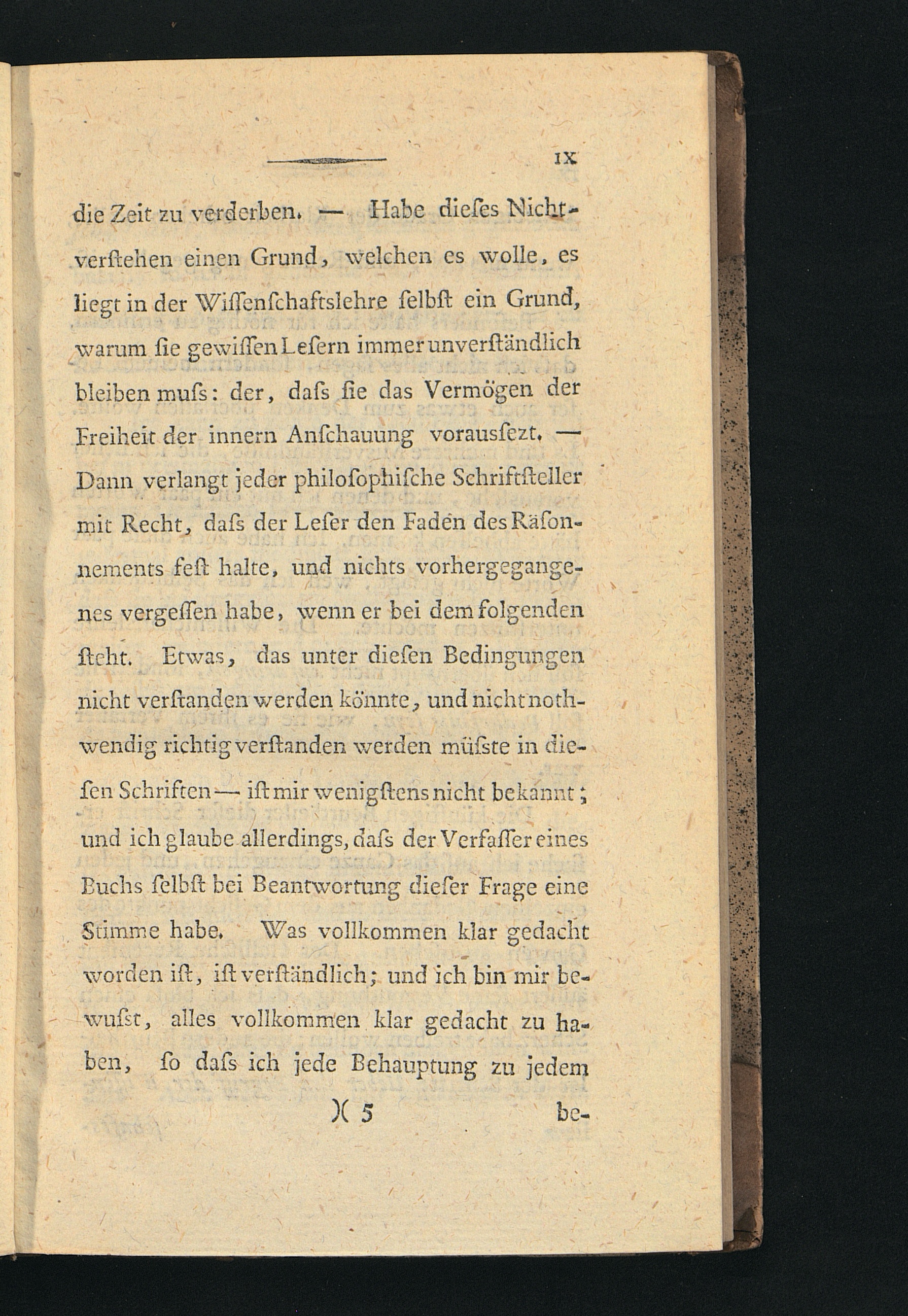 IX

die Zeit zu verderben. — Habe dieſes Nichtverſtehen einen Grund, welchen es wolle, es liegt in der Wiſſenſchaftslehre ſelbſt ein Grund, warum ſie gewiſſen Leſern immer unverſtändlich bleiben muſs: der, daſs ſie das Vermögen der Freiheit der innern Anſchauung vorausſezt. — Dann verlangt jeder philoſophiſche Schriftſteller mit Recht, daſs der Leſer den Faden des Räſonnements feſt halte, und nichts vorhergegangenes vergeſſen habe, wenn er bei dem folgenden ſteht. Etwas, das unter dieſen Bedingungen nicht verſtanden werden könnte, und nicht nothwendig richtig verſtanden werden müſste in dieſen Schriften — iſt mir wenigſtens nicht bekannt; und ich glaube allerdings, daſs der Verfaſſer eines Buchs ſelbſt bei Beantwortung dieſer Frage eine Stimme habe. Was vollkommen klar gedacht worden iſt, iſt verſtändlich; und ich bin mir bewuſst, alles vollkommen klar gedacht zu haben, ſo daſs ich jede Behauptung zu jedem

)( 5 be-